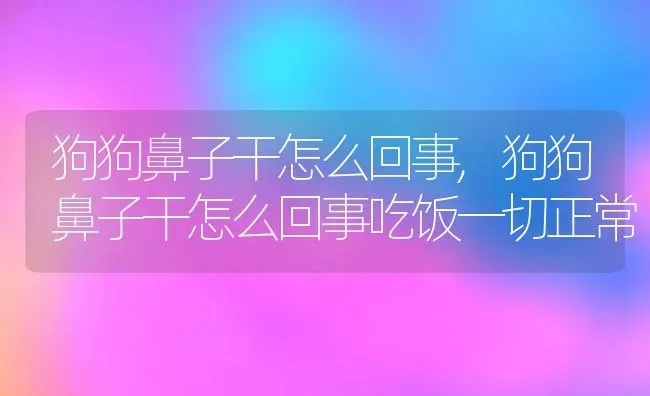 狗狗鼻子干怎么回事，狗狗鼻子干怎么回事吃饭一切正常